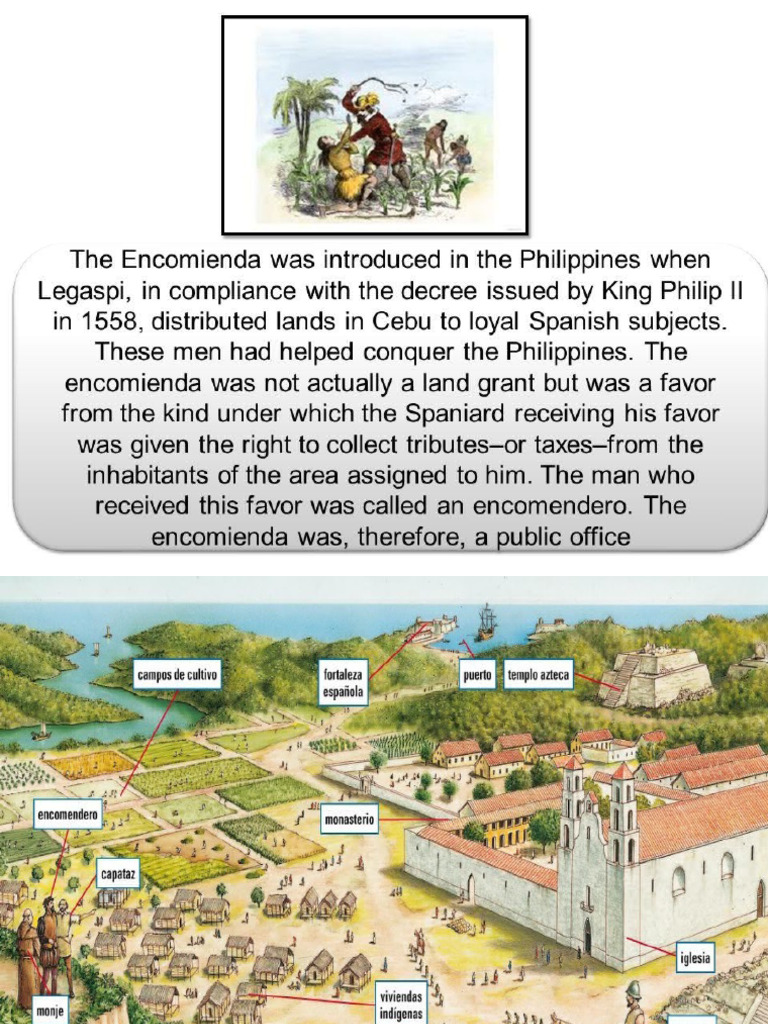 The Encomienda was introduced in the Philippines when Legaspi, in compliance with the decree issued by King Philip II in 1558, distributed lands in Cebu to loyal Spanish subjects. These men had helped conquer the Philippines. The encomienda was not actually a land grant but was a favor from the kind under which the Spaniard receiving his favor was given the right to collect tributes–or taxes–from the inhabitants of the area assigned to him. The man who received this favor was called an encomendero. The encomienda was, therefore, a public office

campos de cultivo

fortaleza española

puerto

templo azteca

encomendero

monasterio

capataz

iglesia

monje

viviendas indígenas